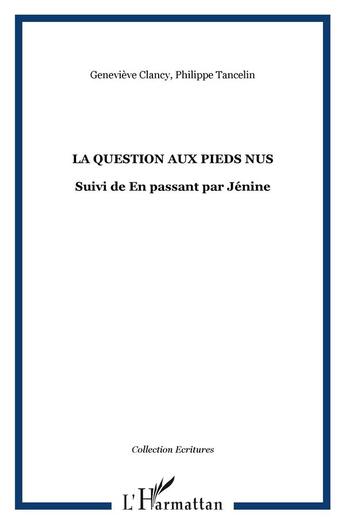 Geneviève Clancy, Philippe Tancelin

LA QUESTION AUX PIEDS NUS

Suivi de En passant par Jénine

Collection Ecritures

L'Harmattan